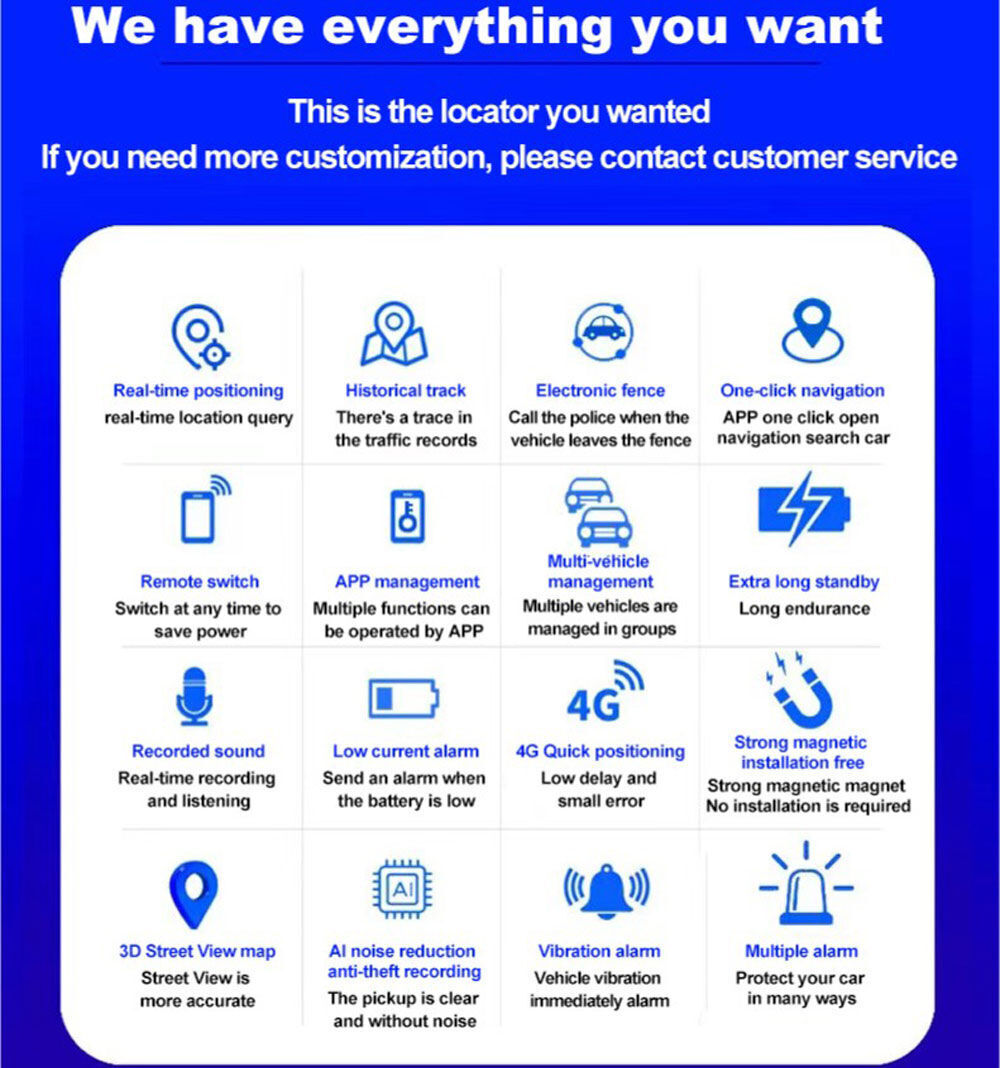 We have everything you want

This is the locator you wanted
If you need more customization, please contact customer service

Real-time positioning
real-time location query

Historical track
There's a trace in the traffic records

Electronic fence
Call the police when the vehicle leaves the fence

One-click navigation
APP one click open navigation search car

Remote switch
Switch at any time to save power

APP management
Multiple functions can be operated by APP

Multi-vehicle management
Multiple vehicles are managed in groups

Extra long standby
Long endurance

Recorded sound
Real-time recording and listening

Low current alarm
Send an alarm when the battery is low

4G
4G Quick positioning
Low delay and small error

Strong magnetic installation free
Strong magnetic magnet
No installation is required

3D Street View map
Street View is more accurate

AI
AI noise reduction anti-theft recording
The pickup is clear and without noise

Vibration alarm
Vehicle vibration immediately alarm

Multiple alarm
Protect your car in many ways